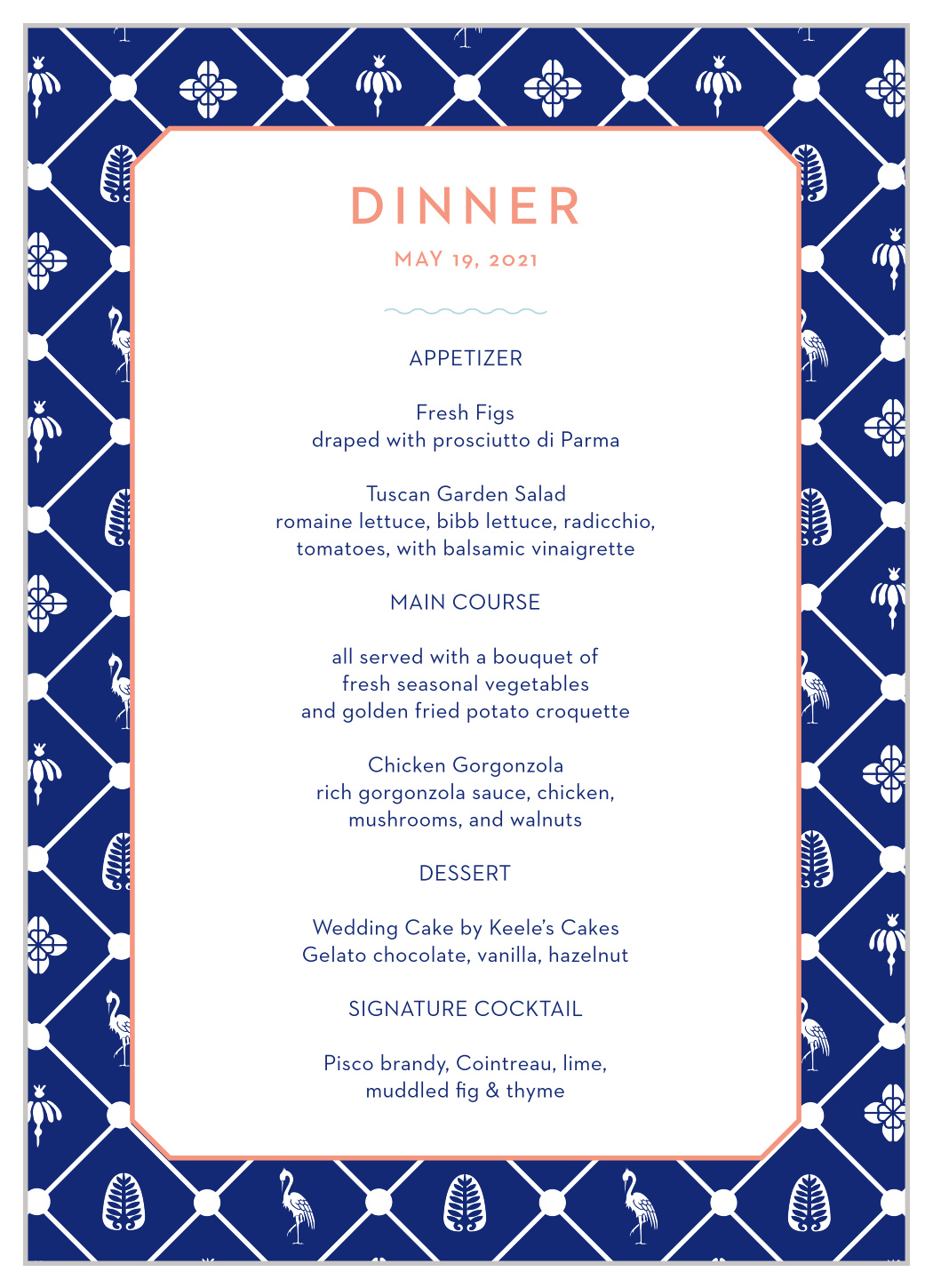 DINNER

MAY 19, 2021

APPETIZER

Fresh Figs
draped with prosciutto di Parma

Tuscan Garden Salad
romaine lettuce, bibb lettuce, radicchio, tomatoes, with balsamic vinaigrette

MAIN COURSE

all served with a bouquet of fresh seasonal vegetables and golden fried potato croquette

Chicken Gorgonzola
rich gorgonzola sauce, chicken, mushrooms, and walnuts

DESSERT

Wedding Cake by Keele's Cakes
Gelato chocolate, vanilla, hazelnut

SIGNATURE COCKTAIL

Pisco brandy, Cointreau, lime, muddled fig & thyme